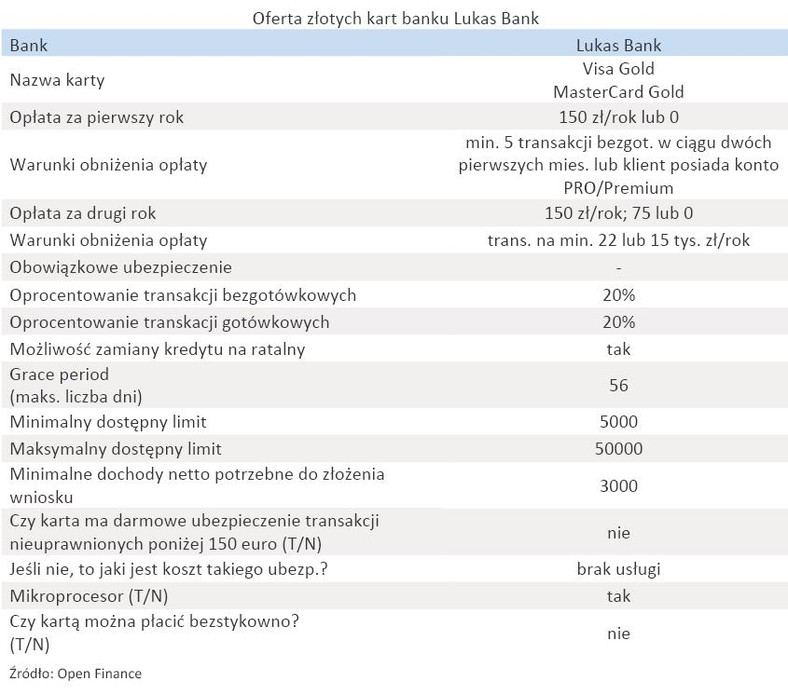 Oferta złotych kart banku Lukas Bank

| Bank | Lukas Bank |
|---|---|
| Nazwa karty | Visa Gold MasterCard Gold |
| Opłata za pierwszy rok | 150 zł/rok lub 0 |
| Warunki obniżenia opłaty | min. 5 transakcji bezgot. w ciągu dwóch pierwszych mies. lub klient posiada konto PRO/Premium |
| Opłata za drugi rok | 150 zł/rok; 75 lub 0 |
| Warunki obniżenia opłaty | trans. na min. 22 lub 15 tys. zł/rok |
| Obowiązkowe ubezpieczenie | - |
| Oprocentowanie transakcji bezgotówkowych | 20% |
| Oprocentowanie transkacji gotówkowych | 20% |
| Możliwość zamiany kredytu na ratalny | tak |
| Grace period (maks. liczba dni) | 56 |
| Minimalny dostępny limit | 5000 |
| Maksymalny dostępny limit | 50000 |
| Minimalne dochody netto potrzebne do złożenia wniosku | 3000 |
| Czy karta ma darmowe ubezpieczenie transakcji nieuprawnionych poniżej 150 euro (T/N) | nie |
| Jeśli nie, to jaki jest koszt takiego ubezp.? | brak usługi |
| Mikroprocesor (T/N) | tak |
| Czy kartą można płacić bezstykowno? (T/N) | nie |

Źródło: Open Finance